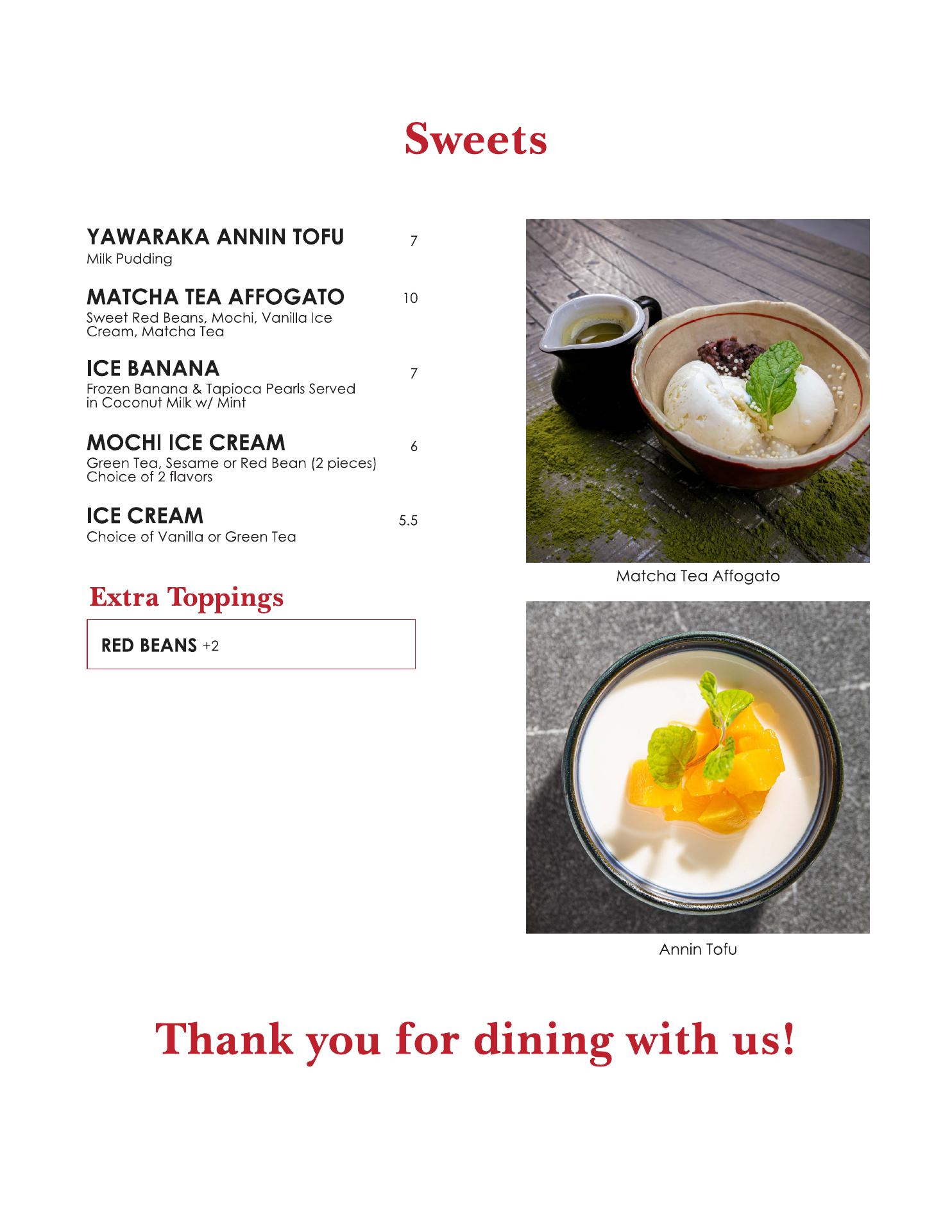 Sweets

YAWARAKA ANNIN TOFU 7
Milk Pudding

MATCHA TEA AFFOGATO 10
Sweet Red Beans, Mochi, Vanilla Ice Cream, Matcha Tea

ICE BANANA 7
Frozen Banana & Tapioca Pearls Served in Coconut Milk w/ Mint

MOCHI ICE CREAM 6
Green Tea, Sesame or Red Bean (2 pieces) Choice of 2 flavors

ICE CREAM 5.5
Choice of Vanilla or Green Tea

Extra Toppings

RED BEANS +2

Matcha Tea Affogato

Annin Tofu

Thank you for dining with us!